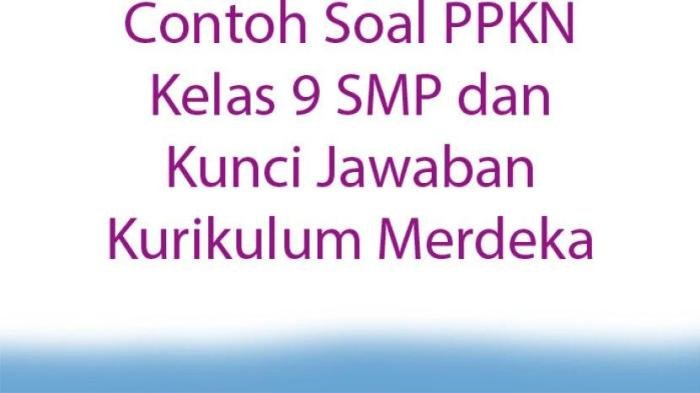 Contoh Soal PPKN Kelas 9 SMP dan Kunci Jawaban Kurikulum Merdeka